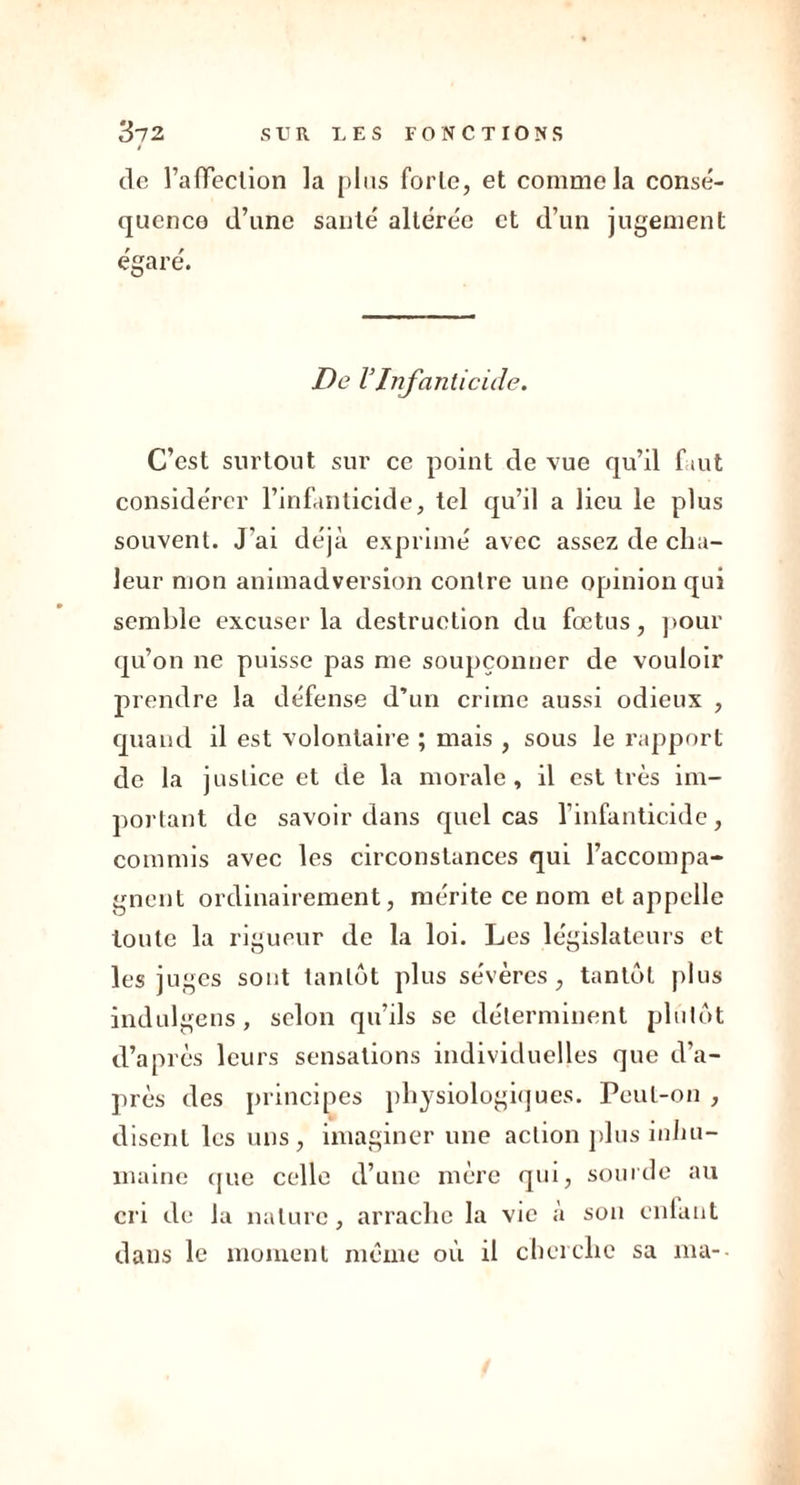 372 SUR LES FONCTIONS

de l'affection la plus forte, et comme la conséquence d'une santé altérée et d'un jugement égaré.

De l'Infanticide.

C'est surtout sur ce point de vue qu'il faut considérer l'infanticide, tel qu'il a lieu le plus souvent. J'ai déjà exprimé avec assez de chaleur mon animadversion contre une opinion qui semble excuser la destruction du fœtus, pour qu'on ne puisse pas me soupçonner de vouloir prendre la défense d'un crime aussi odieux, quand il est volontaire ; mais, sous le rapport de la justice et de la morale, il est très important de savoir dans quel cas l'infanticide, commis avec les circonstances qui l'accompagnent ordinairement, mérite ce nom et appelle toute la rigueur de la loi. Les législateurs et les juges sont tantôt plus sévères, tantôt plus indulgens, selon qu'ils se déterminent plutôt d'après leurs sensations individuelles que d'après des principes physiologiques. Peut-on, disent les uns, imaginer une action plus inhumaine que celle d'une mère qui, sourde au cri de la nature, arrache la vie à son enfant dans le moment même où il cherche sa ma-